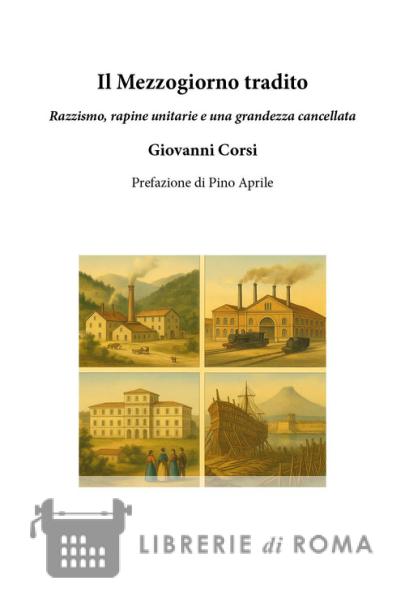 Il Mezzogiorno tradito

Razzismo, rapine unitarie e una grandezza cancellata

Giovanni Corsi

Prefazione di Pino Aprile

LIBRERIE di ROMA